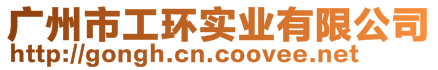 广州市工环实业有限公司
http://gongh.cn.coovee.net